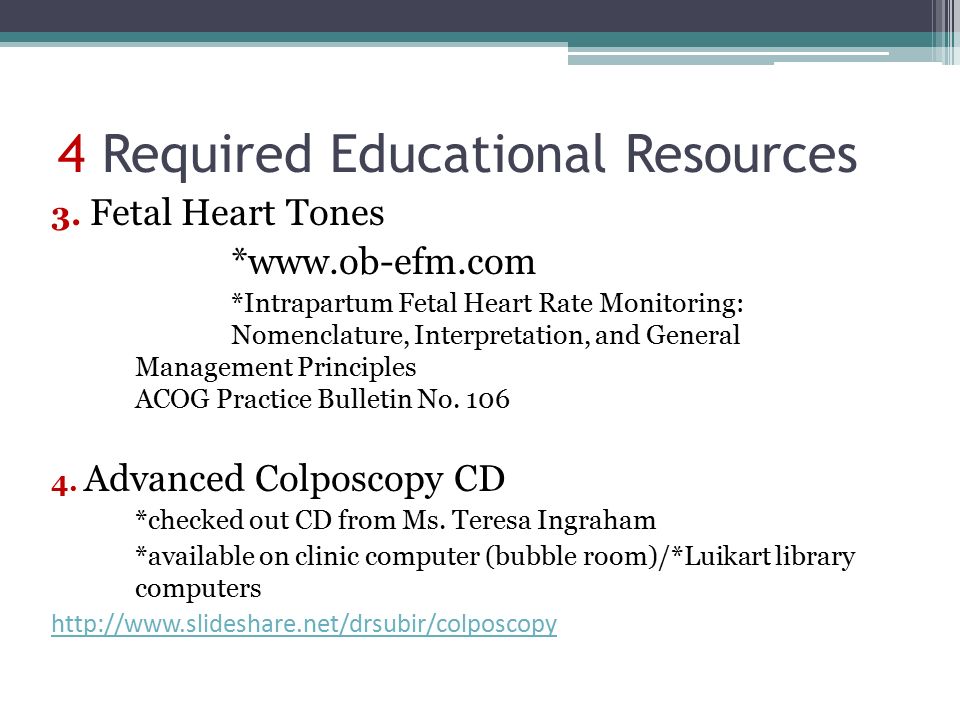 4 Required Educational Resources

3. Fetal Heart Tones

*www.ob-efm.com

*Intrapartum Fetal Heart Rate Monitoring: Nomenclature, Interpretation, and General Management Principles
ACOG Practice Bulletin No. 106

4. Advanced Colposcopy CD

*checked out CD from Ms. Teresa Ingraham

*available on clinic computer (bubble room)/*Luikart library computers

http://www.slideshare.net/drsubir/colposcopy